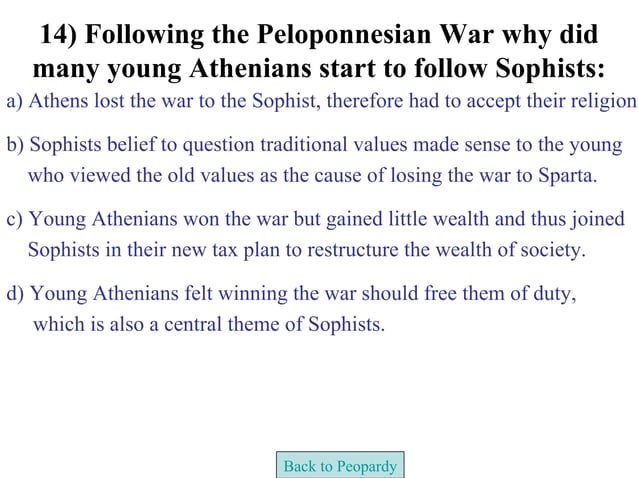 14) Following the Peloponnesian War why did many young Athenians start to follow Sophists:

a) Athens lost the war to the Sophist, therefore had to accept their religion

b) Sophists belief to question traditional values made sense to the young who viewed the old values as the cause of losing the war to Sparta.

c) Young Athenians won the war but gained little wealth and thus joined Sophists in their new tax plan to restructure the wealth of society.

d) Young Athenians felt winning the war should free them of duty, which is also a central theme of Sophists.

Back to Peopardy